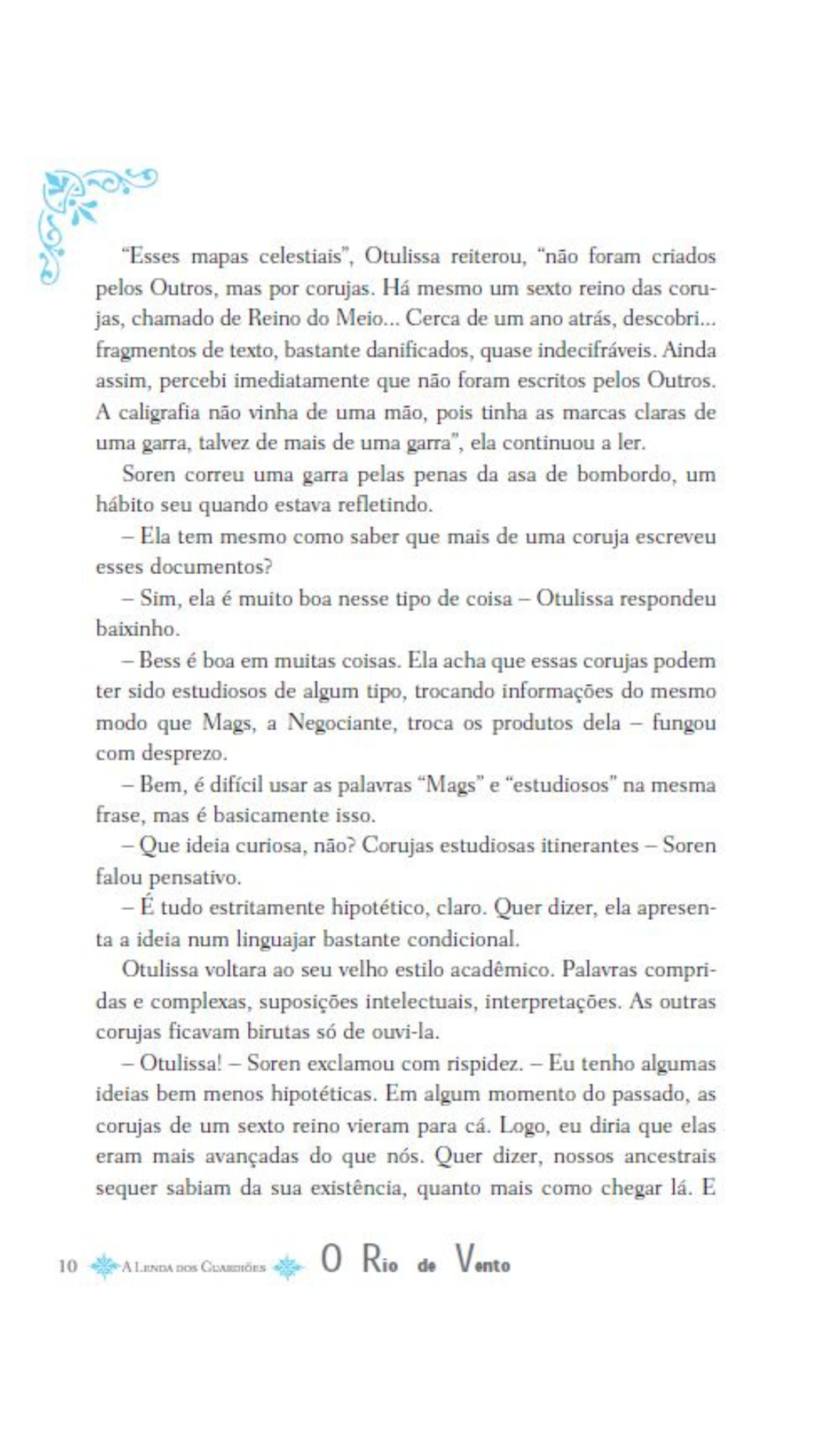 "Esses mapas celestiais", Otulissa reiterou, "não foram criados pelos Outros, mas por corujas. Há mesmo um sexto reino das corujas, chamado de Reino do Meio... Cerca de um ano atrás, descobri... fragmentos de texto, bastante danificados, quase indecifráveis. Ainda assim, percebi imediatamente que não foram escritos pelos Outros. A caligrafia não vinha de uma mão, pois tinha as marcas claras de uma garra, talvez de mais de uma garra", ela continuou a ler.

Soren correu uma garra pelas penas da asa de bombordo, um hábito seu quando estava refletindo.

– Ela tem mesmo como saber que mais de uma coruja escreveu esses documentos?

– Sim, ela é muito boa nesse tipo de coisa – Otulissa respondeu baixinho.

– Bess é boa em muitas coisas. Ela acha que essas corujas podem ter sido estudiosos de algum tipo, trocando informações do mesmo modo que Mags, a Negociante, troca os produtos dela – fungou com desprezo.

– Bem, é difícil usar as palavras "Mags" e "estudiosos" na mesma frase, mas é basicamente isso.

– Que ideia curiosa, não? Corujas estudiosas itinerantes – Soren falou pensativo.

– É tudo estritamente hipotético, claro. Quer dizer, ela apresenta a ideia num linguajar bastante condicional.

Otulissa voltara ao seu velho estilo acadêmico. Palavras compridas e complexas, suposições intelectuais, interpretações. As outras corujas ficavam birutas só de ouvi-la.

– Otulissa! – Soren exclamou com rispidez. – Eu tenho algumas ideias bem menos hipotéticas. Em algum momento do passado, as corujas de um sexto reino vieram para cá. Logo, eu diria que elas eram mais avançadas do que nós. Quer dizer, nossos ancestrais sequer sabiam da sua existência, quanto mais como chegar lá. E

10 A Lenda dos Guardiões O Rio de Vento